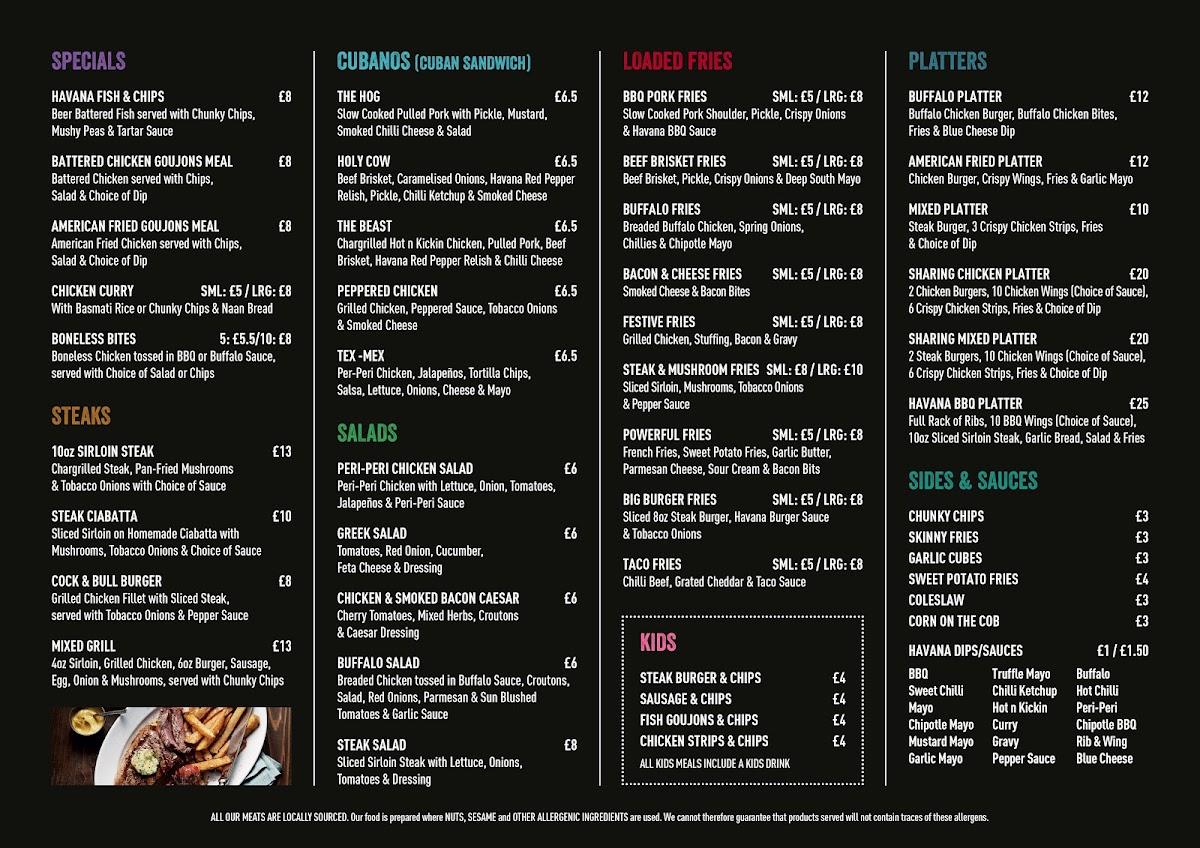 SPECIALS

HAVANA FISH & CHIPS £8
Beer Battered Fish served with Chunky Chips, Mushy Peas & Tartar Sauce

BATTERED CHICKEN GOUJONS MEAL £8
Battered Chicken served with Chips, Salad & Choice of Dip

AMERICAN FRIED GOUJONS MEAL £8
American Fried Chicken served with Chips, Salad & Choice of Dip

CHICKEN CURRY SML: £5 / LRG: £8
With Basmati Rice or Chunky Chips & Naan Bread

BONELESS BITES 5: £5.5/10: £8
Boneless Chicken tossed in BBQ or Buffalo Sauce, served with Choice of Salad or Chips

STEAKS

10oz SIRLOIN STEAK £13
Chargrilled Steak, Pan-Fried Mushrooms & Tobacco Onions with Choice of Sauce

STEAK CIABATTA £10
Sliced Sirloin on Homemade Ciabatta with Mushrooms, Tobacco Onions & Choice of Sauce

COCK & BULL BURGER £8
Grilled Chicken Fillet with Sliced Steak, served with Tobacco Onions & Pepper Sauce

MIXED GRILL £13
4oz Sirloin, Grilled Chicken, 6oz Burger, Sausage, Egg, Onion & Mushrooms, served with Chunky Chips

CUBANOS (CUBAN SANDWICH)

THE HOG £6.5
Slow Cooked Pulled Pork with Pickle, Mustard, Smoked Chilli Cheese & Salad

HOLY COW £6.5
Beef Brisket, Caramelised Onions, Havana Red Pepper Relish, Pickle, Chilli Ketchup & Smoked Cheese

THE BEAST £6.5
Chargrilled Hot n Kickin Chicken, Pulled Pork, Beef Brisket, Havana Red Pepper Relish & Chilli Cheese

PEPPERED CHICKEN £6.5
Grilled Chicken, Peppered Sauce, Tobacco Onions & Smoked Cheese

TEX -MEX £6.5
Per-Peri Chicken, Jalapeños, Tortilla Chips, Salsa, Lettuce, Onions, Cheese & Mayo

SALADS

PERI-PERI CHICKEN SALAD £6
Peri-Peri Chicken with Lettuce, Onion, Tomatoes, Jalapeños & Peri-Peri Sauce

GREEK SALAD £6
Tomatoes, Red Onion, Cucumber, Feta Cheese & Dressing

CHICKEN & SMOKED BACON CAESAR £6
Cherry Tomatoes, Mixed Herbs, Croutons & Caesar Dressing

BUFFALO SALAD £6
Breaded Chicken tossed in Buffalo Sauce, Croutons, Salad, Red Onions, Parmesan & Sun Blushed Tomatoes & Garlic Sauce

STEAK SALAD £8
Sliced Sirloin Steak with Lettuce, Onions, Tomatoes & Dressing

LOADED FRIES

BBQ PORK FRIES SML: £5 / LRG: £8
Slow Cooked Pork Shoulder, Pickle, Crispy Onions & Havana BBQ Sauce

BEEF BRISKET FRIES SML: £5 / LRG: £8
Beef Brisket, Pickle, Crispy Onions & Deep South Mayo

BUFFALO FRIES SML: £5 / LRG: £8
Breaded Buffalo Chicken, Spring Onions, Chillies & Chipotle Mayo

BACON & CHEESE FRIES SML: £5 / LRG: £8
Smoked Cheese & Bacon Bites

FESTIVE FRIES SML: £5 / LRG: £8
Grilled Chicken, Stuffing, Bacon & Gravy

STEAK & MUSHROOM FRIES SML: £8 / LRG: £10
Sliced Sirloin, Mushrooms, Tobacco Onions & Pepper Sauce

POWERFUL FRIES SML: £5 / LRG: £8
French Fries, Sweet Potato Fries, Garlic Butter, Parmesan Cheese, Sour Cream & Bacon Bits

BIG BURGER FRIES SML: £5 / LRG: £8
Sliced 8oz Steak Burger, Havana Burger Sauce & Tobacco Onions

TACO FRIES SML: £5 / LRG: £8
Chilli Beef, Grated Cheddar & Taco Sauce

KIDS

STEAK BURGER & CHIPS £4
SAUSAGE & CHIPS £4
FISH GOUJONS & CHIPS £4
CHICKEN STRIPS & CHIPS £4
ALL KIDS MEALS INCLUDE A KIDS DRINK

PLATTERS

BUFFALO PLATTER £12
Buffalo Chicken Burger, Buffalo Chicken Bites, Fries & Blue Cheese Dip

AMERICAN FRIED PLATTER £12
Chicken Burger, Crispy Wings, Fries & Garlic Mayo

MIXED PLATTER £10
Steak Burger, 3 Crispy Chicken Strips, Fries & Choice of Dip

SHARING CHICKEN PLATTER £20
2 Chicken Burgers, 10 Chicken Wings (Choice of Sauce), 6 Crispy Chicken Strips, Fries & Choice of Dip

SHARING MIXED PLATTER £20
2 Steak Burgers, 10 Chicken Wings (Choice of Sauce), 6 Crispy Chicken Strips, Fries & Choice of Dip

HAVANA BBQ PLATTER £25
Full Rack of Ribs, 10 BBQ Wings (Choice of Sauce), 10oz Sliced Sirloin Steak, Garlic Bread, Salad & Fries

SIDES & SAUCES

CHUNKY CHIPS £3
SKINNY FRIES £3
GARLIC CUBES £3
SWEET POTATO FRIES £4
COLESLAW £3
CORN ON THE COB £3

HAVANA DIPS/SAUCES £1 / £1.50

BBQ
Sweet Chilli
Mayo
Chipotle Mayo
Mustard Mayo
Garlic Mayo

Truffle Mayo
Chilli Ketchup
Hot n Kickin
Curry
Gravy
Pepper Sauce

Buffalo
Hot Chilli
Peri-Peri
Chipotle BBQ
Rib & Wing
Blue Cheese

ALL OUR MEATS ARE LOCALLY SOURCED. Our food is prepared where NUTS, SESAME and OTHER ALLERGENIC INGREDIENTS are used. We cannot therefore guarantee that products served will not contain traces of these allergens.